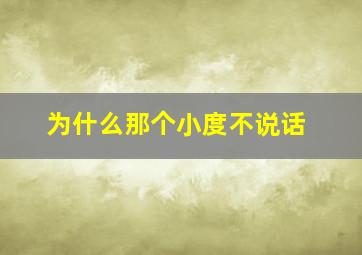 为什么那个小度不说话